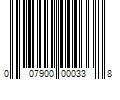 0 07900 00033 8